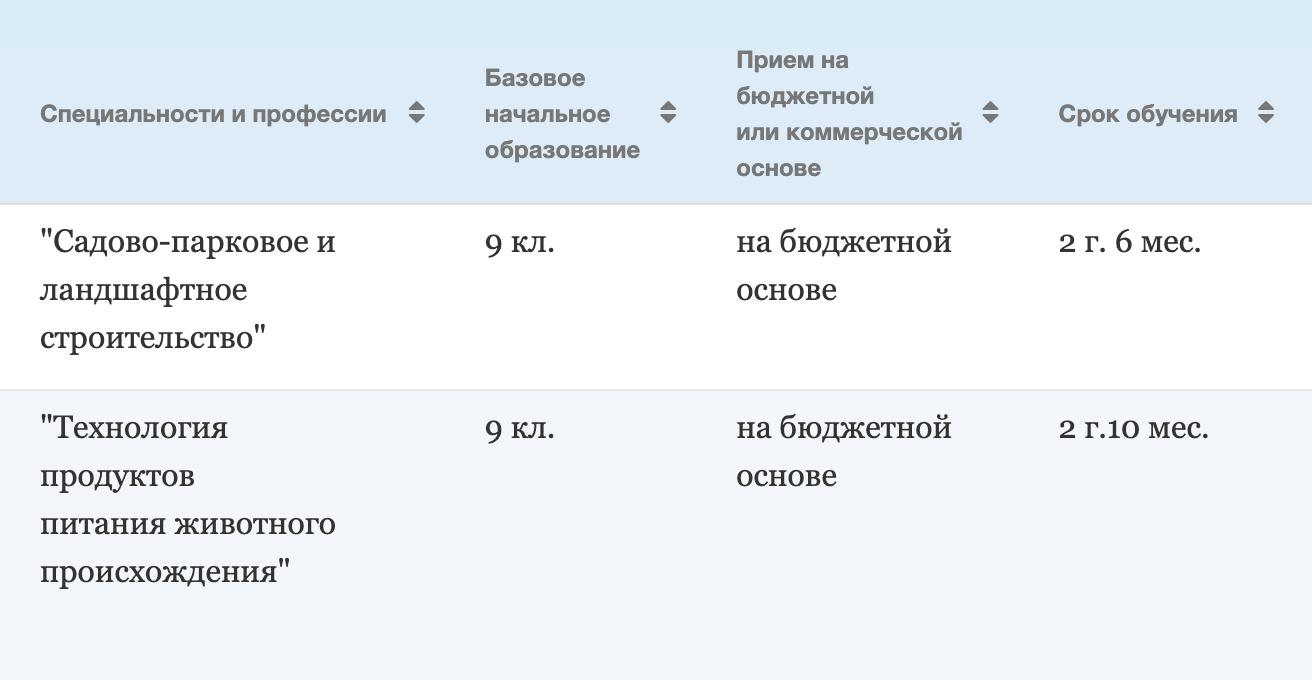 | Специальности и профессии | Базовое начальное образование | Прием на бюджетной или коммерческой основе | Срок обучения |
|---|---|---|---|
| "Садово-парковое и ландшафтное строительство" | 9 кл. | на бюджетной основе | 2 г. 6 мес. |
| "Технология продуктов питания животного происхождения" | 9 кл. | на бюджетной основе | 2 г.10 мес. |